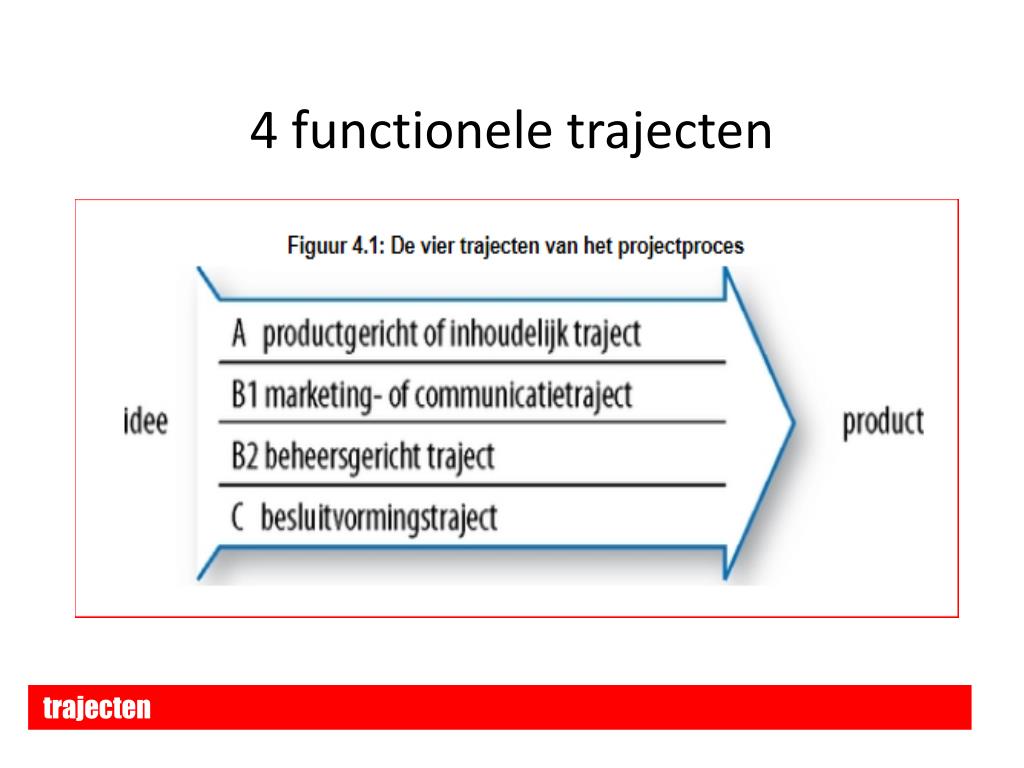 4 functionele trajecten

Figuur 4.1: De vier trajecten van het projectproces

idee

A productgericht of inhoudelijk traject

B1 marketing- of communicatietraject

B2 beheersgericht traject

C besluitvormingstraject

product

trajecten